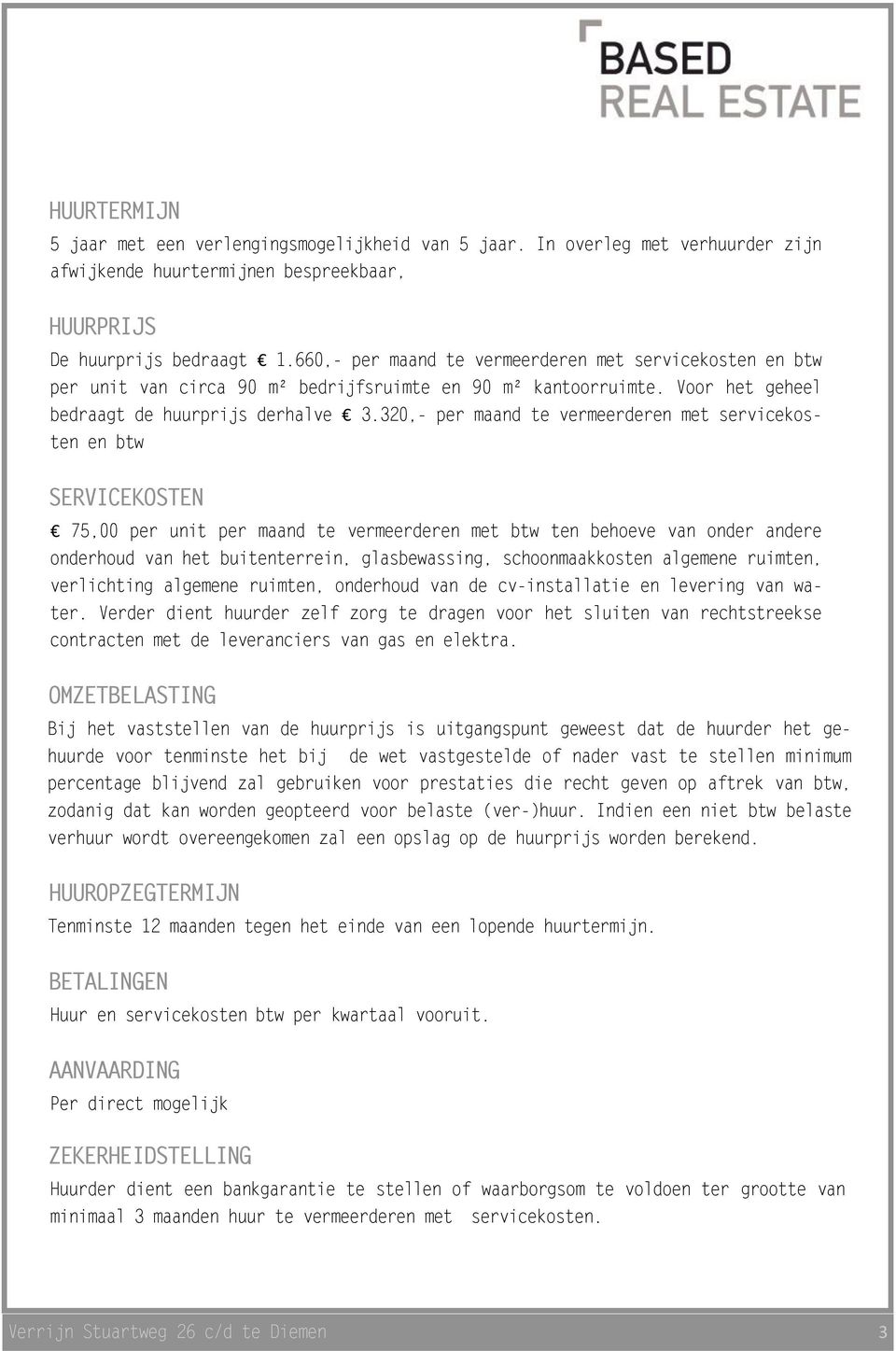 BASED
REAL ESTATE

HUURTERMIJN
5 jaar met een verlengingsmogelijkheid van 5 jaar. In overleg met verhuurder zijn afwijkende huurtermijnen bespreekbaar.

HUURPRIJS
De huurprijs bedraagt € 1.660,- per maand te vermeerderen met servicekosten en btw per unit van circa 90 m² bedrijfsruimte en 90 m² kantoorruimte. Voor het geheel bedraagt de huurprijs derhalve € 3.320,- per maand te vermeerderen met servicekosten en btw

SERVICEKOSTEN
€ 75,00 per unit per maand te vermeerderen met btw ten behoeve van onder andere onderhoud van het buitenterrein, glasbewassing, schoonmaakkosten algemene ruimten, verlichting algemene ruimten, onderhoud van de cv-installatie en levering van water. Verder dient huurder zelf zorg te dragen voor het sluiten van rechtstreekse contracten met de leveranciers van gas en elektra.

OMZETBELASTING
Bij het vaststellen van de huurprijs is uitgangspunt geweest dat de huurder het gehuurde voor tenminste het bij de wet vastgestelde of nader vast te stellen minimum percentage blijvend zal gebruiken voor prestaties die recht geven op aftrek van btw, zodanig dat kan worden geopteerd voor belaste (ver-)huur. Indien een niet btw belaste verhuur wordt overeengekomen zal een opslag op de huurprijs worden berekend.

HUUROPZEGTERMIJN
Tenminste 12 maanden tegen het einde van een lopende huurtermijn.

BETALINGEN
Huur en servicekosten btw per kwartaal vooruit.

AANVAARDING
Per direct mogelijk

ZEKERHEIDSTELLING
Huurder dient een bankgarantie te stellen of waarborgsom te voldoen ter grootte van minimaal 3 maanden huur te vermeerderen met servicekosten.

Verrijn Stuartweg 26 c/d te Diemen
3